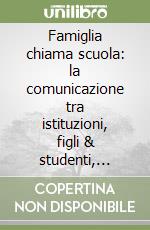 unilibro

Famiglia chiama scuola: la comunicazione tra istituzioni, figli & studenti,…

COPERTINA NON DISPONIBILE